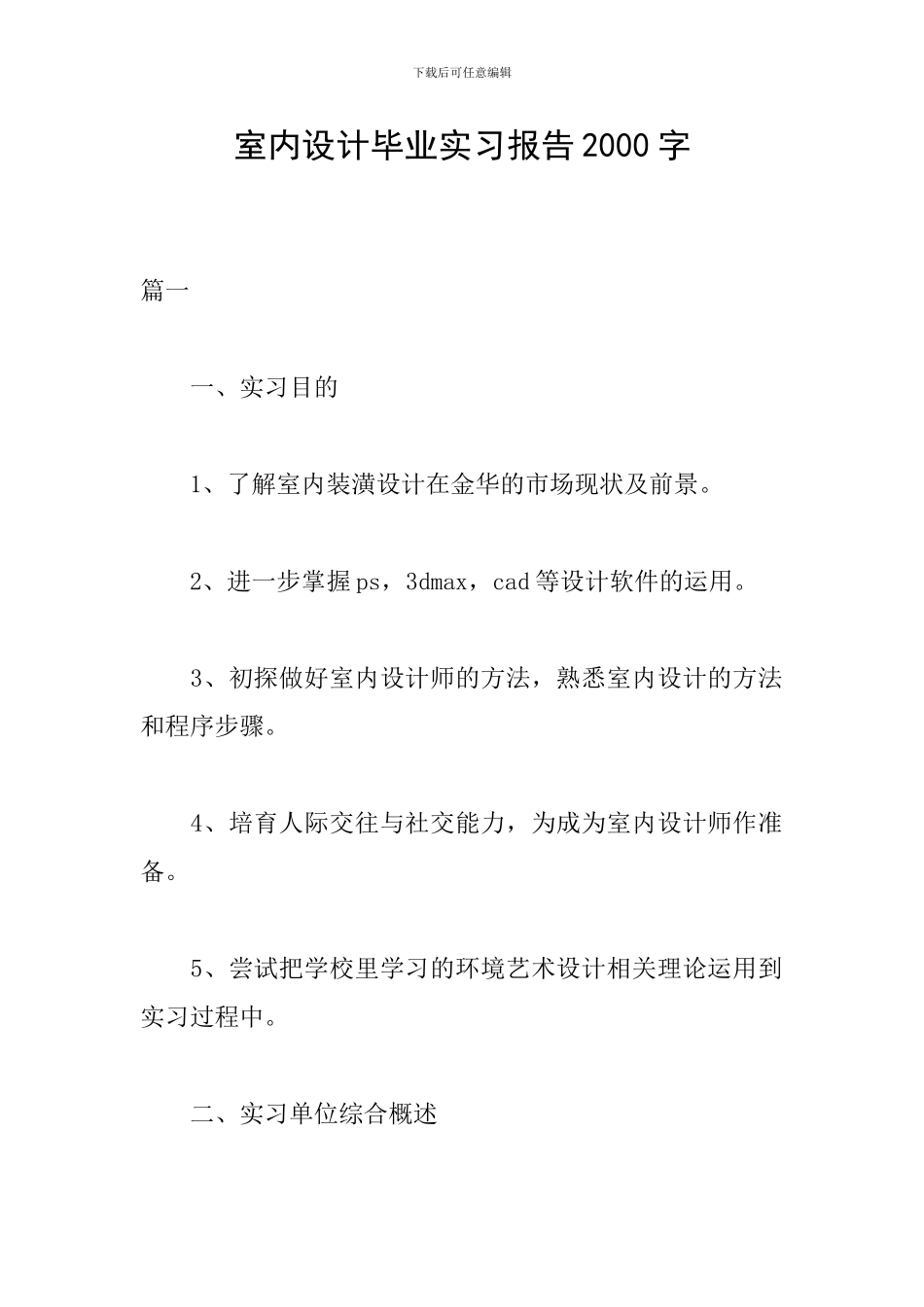 下载后可任意编辑

室内设计毕业实习报告2000字

篇一

一、实习目的

1、了解室内装潢设计在金华的市场现状及前景。

2、进一步掌握ps，3dmax，cad等设计软件的运用。

3、初探做好室内设计师的方法，熟悉室内设计的方法和程序步骤。

4、培育人际交往与社交能力，为成为室内设计师作准备。

5、尝试把学校里学习的环境艺术设计相关理论运用到实习过程中。

二、实习单位综合概述